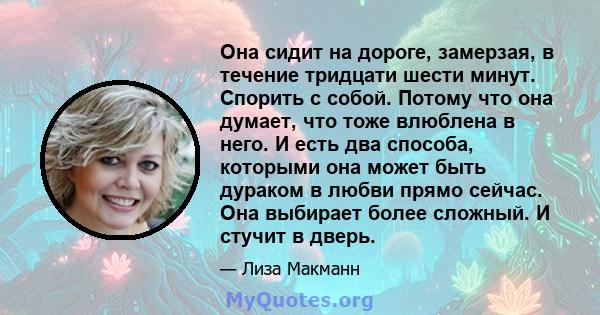 Она сидит на дороге, замерзая, в течение тридцати шести минут. Спорить с собой. Потому что она думает, что тоже влюблена в него. И есть два способа, которыми она может быть дураком в любви прямо сейчас. Она выбирает более сложный. И стучит в дверь.

— Лиза Макманн

MyQuotes.org